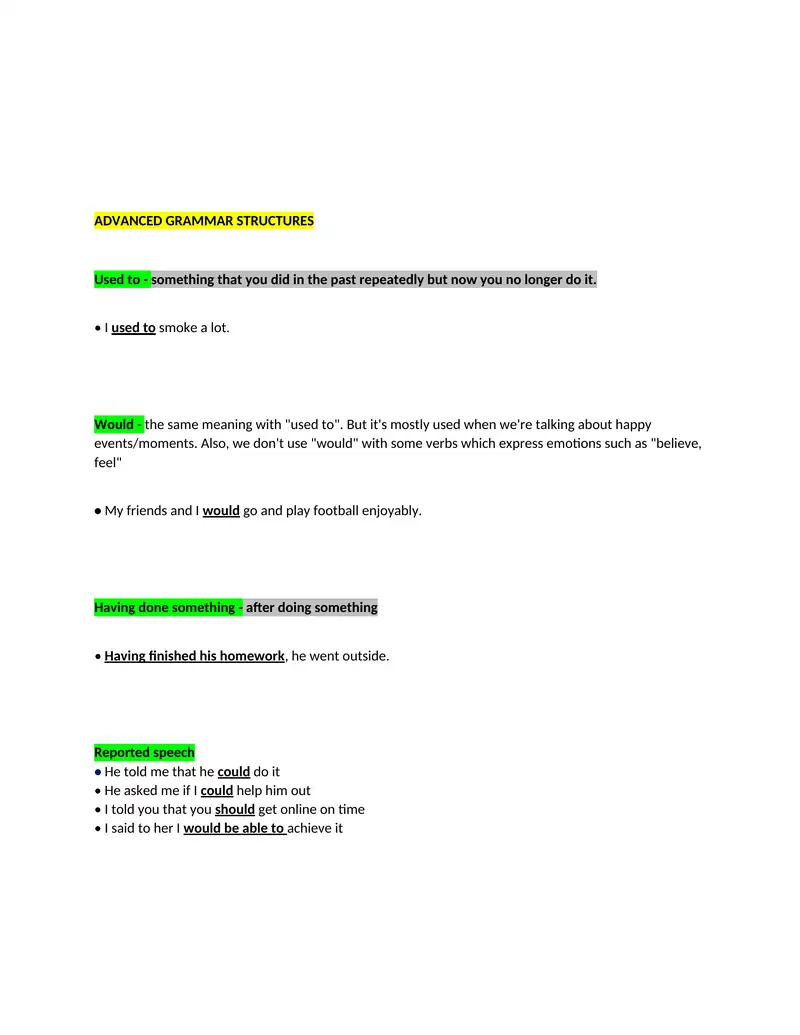 ADVANCED GRAMMAR STRUCTURES

Used to - something that you did in the past repeatedly but now you no longer do it.

• I used to smoke a lot.

Would - the same meaning with "used to". But it's mostly used when we're talking about happy events/moments. Also, we don't use "would" with some verbs which express emotions such as "believe, feel"

• My friends and I would go and play football enjoyably.

Having done something - after doing something

• Having finished his homework, he went outside.

Reported speech
• He told me that he could do it
• He asked me if I could help him out
• I told you that you should get online on time
• I said to her I would be able to achieve it